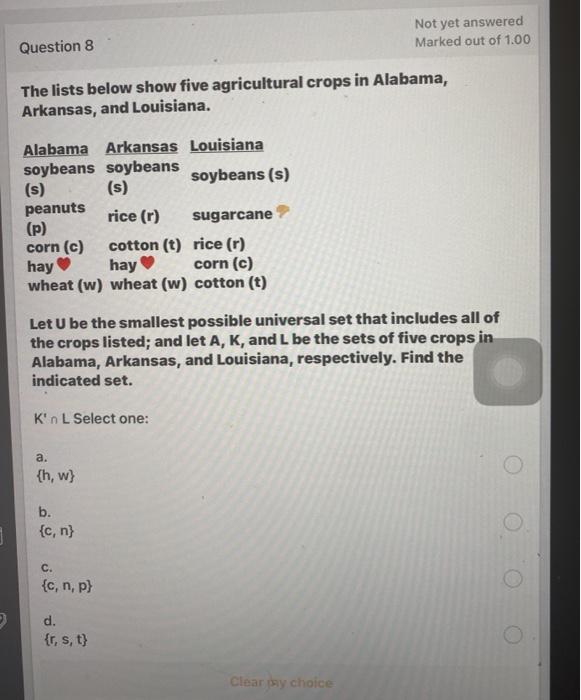 Question 8

Not yet answered
Marked out of 1.00

The lists below show five agricultural crops in Alabama, Arkansas, and Louisiana.

| Alabama | Arkansas | Louisiana |
|---|---|---|
| soybeans (s) | soybeans (s) | soybeans (s) |
| peanuts (p) | rice (r) | sugarcane |
| corn (c) | cotton (t) | rice (r) |
| hay | hay | corn (c) |
| wheat (w) | wheat (w) | cotton (t) |

Let U be the smallest possible universal set that includes all of the crops listed; and let A, K, and L be the sets of five crops in Alabama, Arkansas, and Louisiana, respectively. Find the indicated set.

K' ∩ L Select one:

a.
{h, w}

b.
{c, n}

c.
{c, n, p}

d.
{r, s, t}

Clear my choice